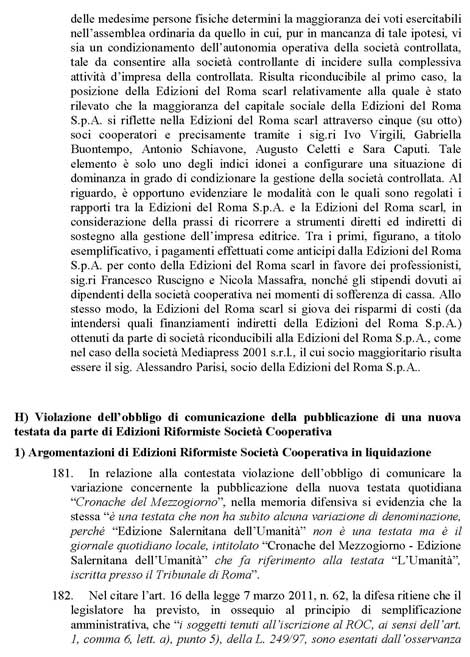 delle medesime persone fisiche determini la maggioranza dei voti esercitabili nell'assemblea ordinaria da quello in cui, pur in mancanza di tale ipotesi, vi sia un condizionamento dell'autonomia operativa della società controllata, tale da consentire alla società controllante di incidere sulla complessiva attività d'impresa della controllata. Risulta riconducibile al primo caso, la posizione della Edizioni del Roma scarl relativamente alla quale è stato rilevato che la maggioranza del capitale sociale della Edizioni del Roma S.p.A. si riflette nella Edizioni del Roma scarl attraverso cinque (su otto) soci cooperatori e precisamente tramite i sig.ri Ivo Virgili, Gabriella Buontempo, Antonio Schiavone, Augusto Celetti e Sara Caputi. Tale elemento è solo uno degli indici idonei a configurare una situazione di dominanza in grado di condizionare la gestione della società controllata. Al riguardo, è opportuno evidenziare le modalità con le quali sono regolati i rapporti tra la Edizioni del Roma S.p.A. e la Edizioni del Roma scarl, in considerazione della prassi di ricorrere a strumenti diretti ed indiretti di sostegno alla gestione dell'impresa editrice. Tra i primi, figurano, a titolo esemplificativo, i pagamenti effettuati come anticipi dalla Edizioni del Roma S.p.A. per conto della Edizioni del Roma scarl in favore dei professionisti, sig.ri Francesco Ruscigno e Nicola Massafra, nonché gli stipendi dovuti ai dipendenti della società cooperativa nei momenti di sofferenza di cassa. Allo stesso modo, la Edizioni del Roma scarl si giova dei risparmi di costi (da intendersi quali finanziamenti indiretti della Edizioni del Roma S.p.A.) ottenuti da parte di società riconducibili alla Edizioni del Roma S.p.A., come nel caso della società Mediapress 2001 s.r.l., il cui socio maggioritario risulta essere il sig. Alessandro Parisi, socio della Edizioni del Roma S.p.A..

H) Violazione dell'obbligo di comunicazione della pubblicazione di una nuova testata da parte di Edizioni Riformiste Società Cooperativa

1) Argomentazioni di Edizioni Riformiste Società Cooperativa in liquidazione

181. In relazione alla contestata violazione dell'obbligo di comunicare la variazione concernente la pubblicazione della nuova testata quotidiana "Cronache del Mezzogiorno", nella memoria difensiva si evidenzia che la stessa "è una testata che non ha subito alcuna variazione di denominazione, perché "Edizione Salernitana dell'Umanità" non è una testata ma è il giornale quotidiano locale, intitolato "Cronache del Mezzogiorno - Edizione Salernitana dell'Umanità" che fa riferimento alla testata "L'Umanità", iscritta presso il Tribunale di Roma".

182. Nel citare l'art. 16 della legge 7 marzo 2011, n. 62, la difesa ritiene che il legislatore ha previsto, in ossequio al principio di semplificazione amministrativa, che "i soggetti tenuti all'iscrizione al ROC, ai sensi dell'art. 1, comma 6, lett. a), punto 5), della L. 249/97, sono esentati dall'osservanza